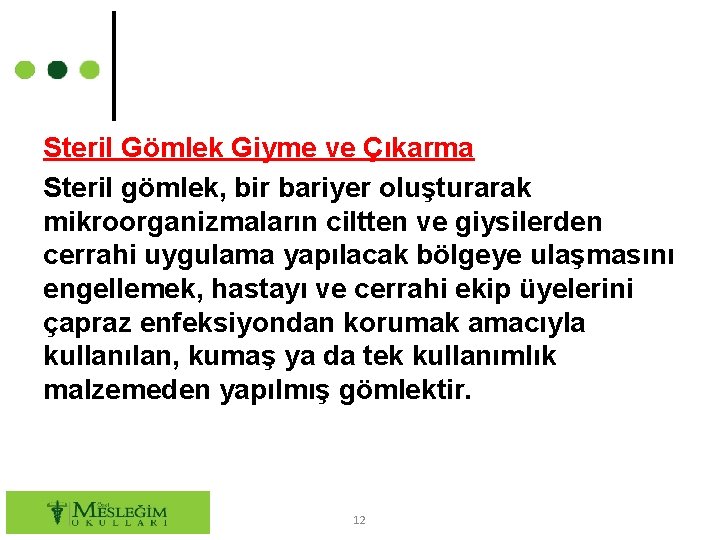 Steril Gömlek Giyme ve Çıkarma

Steril gömlek, bir bariyer oluşturarak mikroorganizmaların ciltten ve giysilerden cerrahi uygulama yapılacak bölgeye ulaşmasını engellemek, hastayı ve cerrahi ekip üyelerini çapraz enfeksiyondan korumak amacıyla kullanılan, kumaş ya da tek kullanımlık malzemeden yapılmış gömlektir.

MESLEĞİM
OKULLARI

12